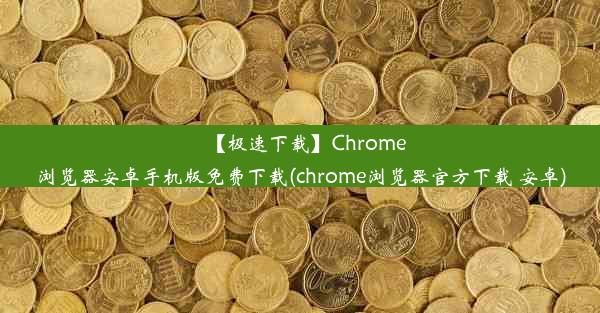 【极速下载】Chrome浏览器安卓手机版免费下载(chrome浏览器官方下载 安卓)